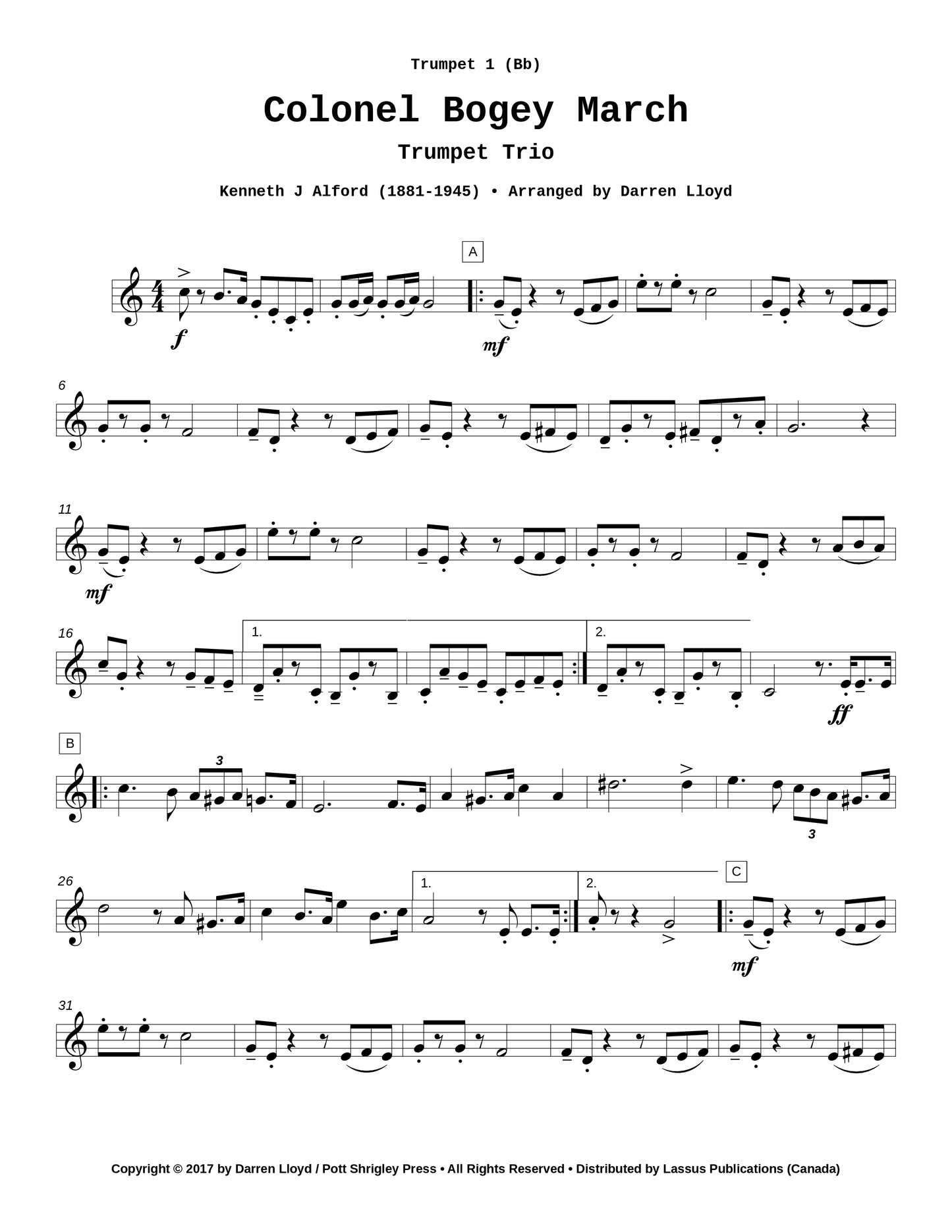 Trumpet 1 (Bb)

Colonel Bogey March

Trumpet Trio

Kenneth J Alford (1881-1945) • Arranged by Darren Lloyd

A

f

mf

6

11

mf

16

1.

2.

ff

B

3

3

26

1.

2.

C

mf

31

Copyright © 2017 by Darren Lloyd / Pott Shrigley Press • All Rights Reserved • Distributed by Lassus Publications (Canada)